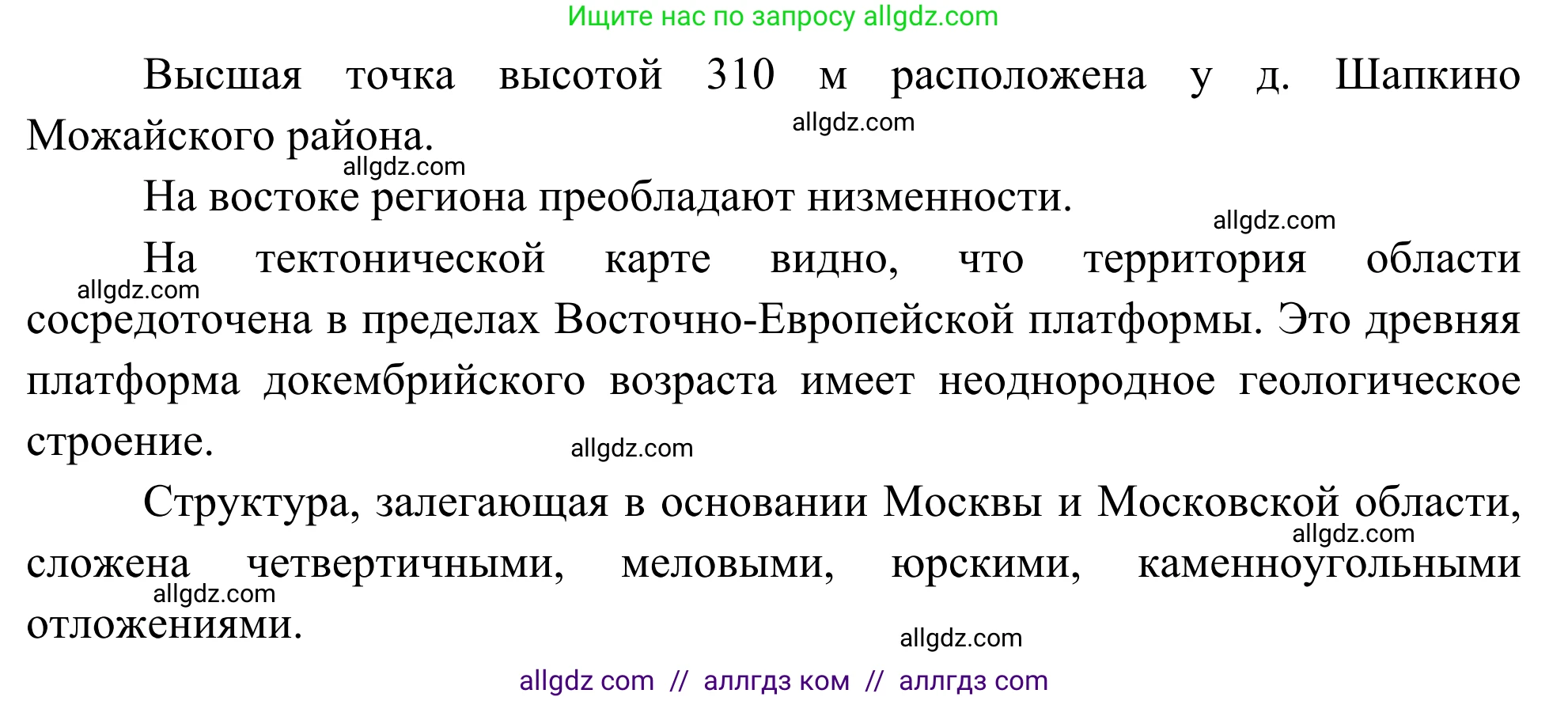 Ищите нас по запросу allgdz.com

Высшая точка высотой 310 м расположена у д. Шапкино Можайского района.

allgdz.com

allgdz.com

На востоке региона преобладают низменности.

allgdz.com

На тектонической карте видно, что территория области сосредоточена в пределах Восточно-Европейской платформы. Это древняя платформа докембрийского возраста имеет неоднородное геологическое строение.

allgdz.com

allgdz.com

Структура, залегающая в основании Москвы и Московской области, сложена четвертичными, меловыми, юрскими, каменноугольными отложениями.

allgdz.com

allgdz.com

allgdz.com

allgdz com // аллгдз ком // аллгдз com